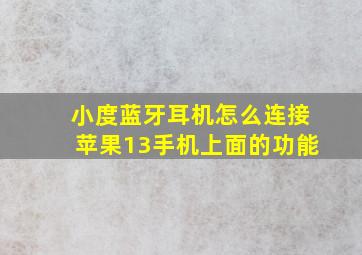 小度蓝牙耳机怎么连接苹果13手机上面的功能